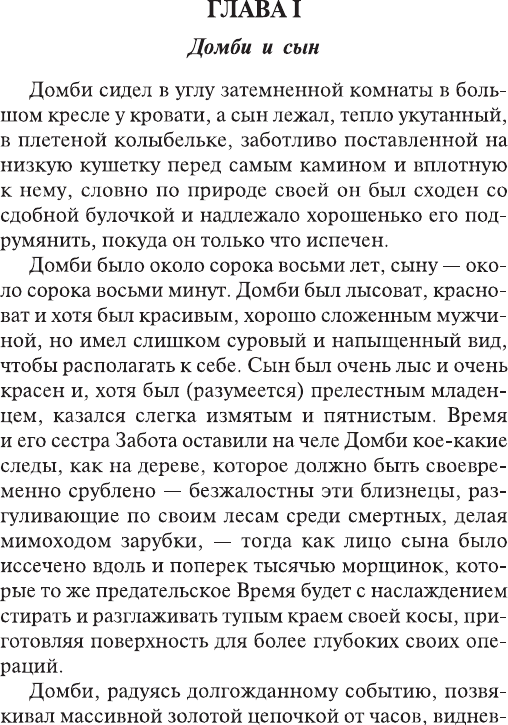 ГЛАВА I

Домби и сын

Домби сидел в углу затемненной комнаты в большом кресле у кровати, а сын лежал, тепло укутанный, в плетеной колыбельке, заботливо поставленной на низкую кушетку перед самым камином и вплотную к нему, словно по природе своей он был сходен со сдобной булочкой и надлежало хорошенько его подрумянить, покуда он только что испечен.

Домби было около сорока восьми лет, сыну — около сорока восьми минут. Домби был лысоват, красноват и хотя был красивым, хорошо сложенным мужчиной, но имел слишком суровый и напыщенный вид, чтобы располагать к себе. Сын был очень лыс и очень красен и, хотя был (разумеется) прелестным младенцем, казался слегка измятым и пятнистым. Время и его сестра Забота оставили на челе Домби кое-какие следы, как на дереве, которое должно быть своевременно срублено — безжалостны эти близнецы, разгуливающие по своим лесам среди смертных, делая мимоходом зарубки, — тогда как лицо сына было иссечено вдоль и поперек тысячью морщинок, которые то же предательское Время будет с наслаждением стирать и разглаживать тупым краем своей косы, приготовляя поверхность для более глубоких своих операций.

Домби, радуясь долгожданному событию, позвякивал массивной золотой цепочкой от часов, виднев-